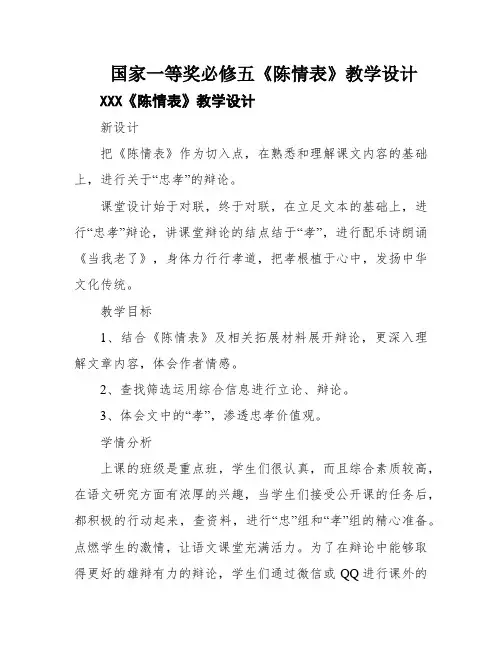 国家一等奖必修五《陈情表》教学设计

XXX《陈情表》教学设计

新设计

把《陈情表》作为切入点，在熟悉和理解课文内容的基础上，进行关于“忠孝”的辩论。

课堂设计始于对联，终于对联，在立足文本的基础上，进行“忠孝”辩论，讲课堂辩论的结点结于“孝”，进行配乐诗朗诵《当我老了》，身体力行行孝道，把孝根植于心中，发扬中华文化传统。

教学目标

1、结合《陈情表》及相关拓展材料展开辩论，更深入理解文章内容，体会作者情感。

2、查找筛选运用综合信息进行立论、辩论。

3、体会文中的“孝”，渗透忠孝价值观。

学情分析

上课的班级是重点班，学生们很认真，而且综合素质较高，在语文研究方面有浓厚的兴趣，当学生们接受公开课的任务后，都积极的行动起来，查资料，进行“忠”组和“孝”组的精心准备。点燃学生的激情，让语文课堂充满活力。为了在辩论中能够取得更好的雄辩有力的辩论，学生们通过微信或 QQ 进行课外的